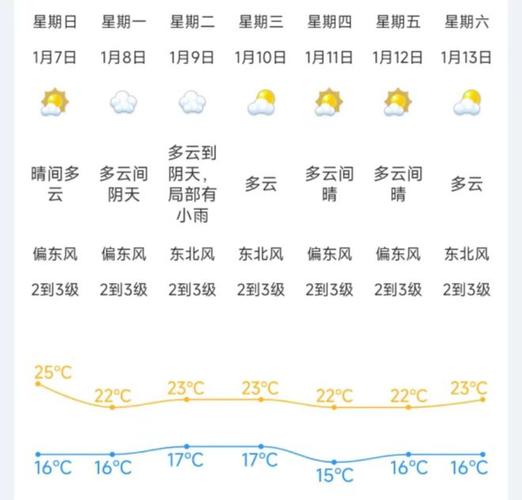 | 星期日 | 星期一 | 星期二 | 星期三 | 星期四 | 星期五 | 星期六 |
|---|---|---|---|---|---|---|
| 1月7日 | 1月8日 | 1月9日 | 1月10日 | 1月11日 | 1月12日 | 1月13日 |
| 晴间多云 | 多云间阴天 | 多云到阴天，局部有小雨 | 多云 | 多云间晴 | 多云间晴 | 多云 |
| 偏东风 | 偏东风 | 东北风 | 东北风 | 偏东风 | 偏东风 | 东北风 |
| 2到3级 | 2到3级 | 2到3级 | 2到3级 | 2到3级 | 2到3级 | 2到3级 |
| 25°C | 22°C | 23°C | 23°C | 22°C | 22°C | 23°C |
| 16°C | 16°C | 17°C | 17°C | 15°C | 16°C | 16°C |